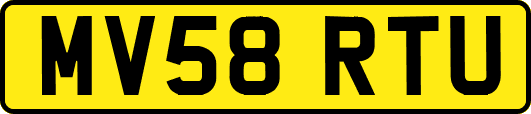 MV58 RTU